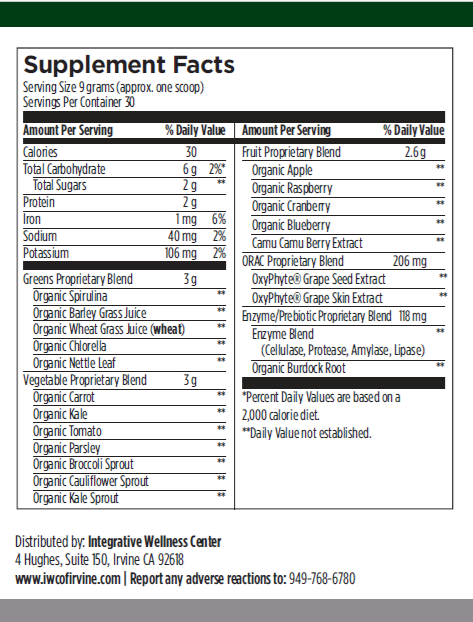 Supplement Facts
Serving Size 9 grams (approx. one scoop)
Servings Per Container 30

| Amount Per Serving | | % Daily Value |
|---|---|---|
| Calories | 30 | |
| Total Carbohydrate | 6 g | 2%* |
| Total Sugars | 2 g | ** |
| Protein | 2 g | |
| Iron | 1 mg | 6% |
| Sodium | 40 mg | 2% |
| Potassium | 106 mg | 2% |
| Greens Proprietary Blend | 3 g | |
| Organic Spirulina | | ** |
| Organic Barley Grass Juice | | ** |
| Organic Wheat Grass Juice (wheat) | | ** |
| Organic Chlorella | | ** |
| Organic Nettle Leaf | | ** |
| Vegetable Proprietary Blend | 3 g | |
| Organic Carrot | | ** |
| Organic Kale | | ** |
| Organic Tomato | | ** |
| Organic Parsley | | ** |
| Organic Broccoli Sprout | | ** |
| Organic Cauliflower Sprout | | ** |
| Organic Kale Sprout | | ** |

| Amount Per Serving | | % Daily Value |
|---|---|---|
| Fruit Proprietary Blend | 2.6 g | |
| Organic Apple | | ** |
| Organic Raspberry | | ** |
| Organic Cranberry | | ** |
| Organic Blueberry | | ** |
| Camu Camu Berry Extract | | ** |
| ORAC Proprietary Blend | 206 mg | |
| OxyPhyte® Grape Seed Extract | | ** |
| OxyPhyte® Grape Skin Extract | | ** |
| Enzyme/Prebiotic Proprietary Blend | 118 mg | |
| Enzyme Blend (Cellulase, Protease, Amylase, Lipase) | | ** |
| Organic Burdock Root | | ** |

*Percent Daily Values are based on a 2,000 calorie diet.
**Daily Value not established.

Distributed by: Integrative Wellness Center
4 Hughes, Suite 150, Irvine CA 92618
www.iwcofirvine.com | Report any adverse reactions to: 949-768-6780